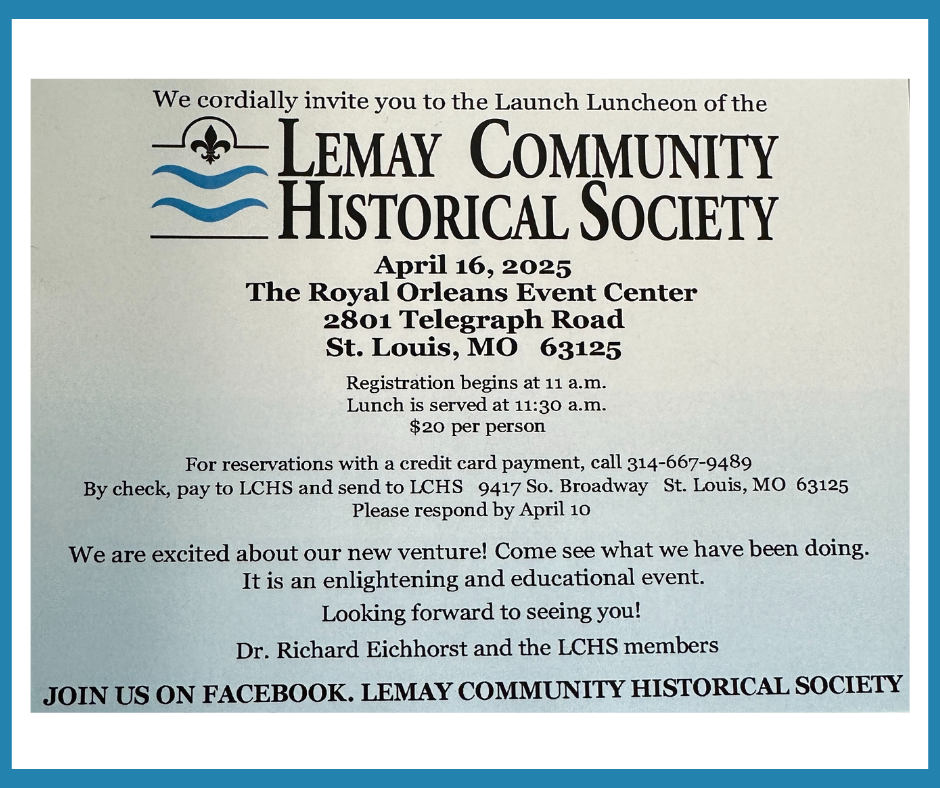 We cordially invite you to the Launch Luncheon of the

LEMAY COMMUNITY HISTORICAL SOCIETY

April 16, 2025
The Royal Orleans Event Center
2801 Telegraph Road
St. Louis, MO 63125

Registration begins at 11 a.m.
Lunch is served at 11:30 a.m.
$20 per person

For reservations with a credit card payment, call 314-667-9489
By check, pay to LCHS and send to LCHS 9417 So. Broadway St. Louis, MO 63125
Please respond by April 10

We are excited about our new venture! Come see what we have been doing.
It is an enlightening and educational event.

Looking forward to seeing you!

Dr. Richard Eichhorst and the LCHS members

JOIN US ON FACEBOOK. LEMAY COMMUNITY HISTORICAL SOCIETY